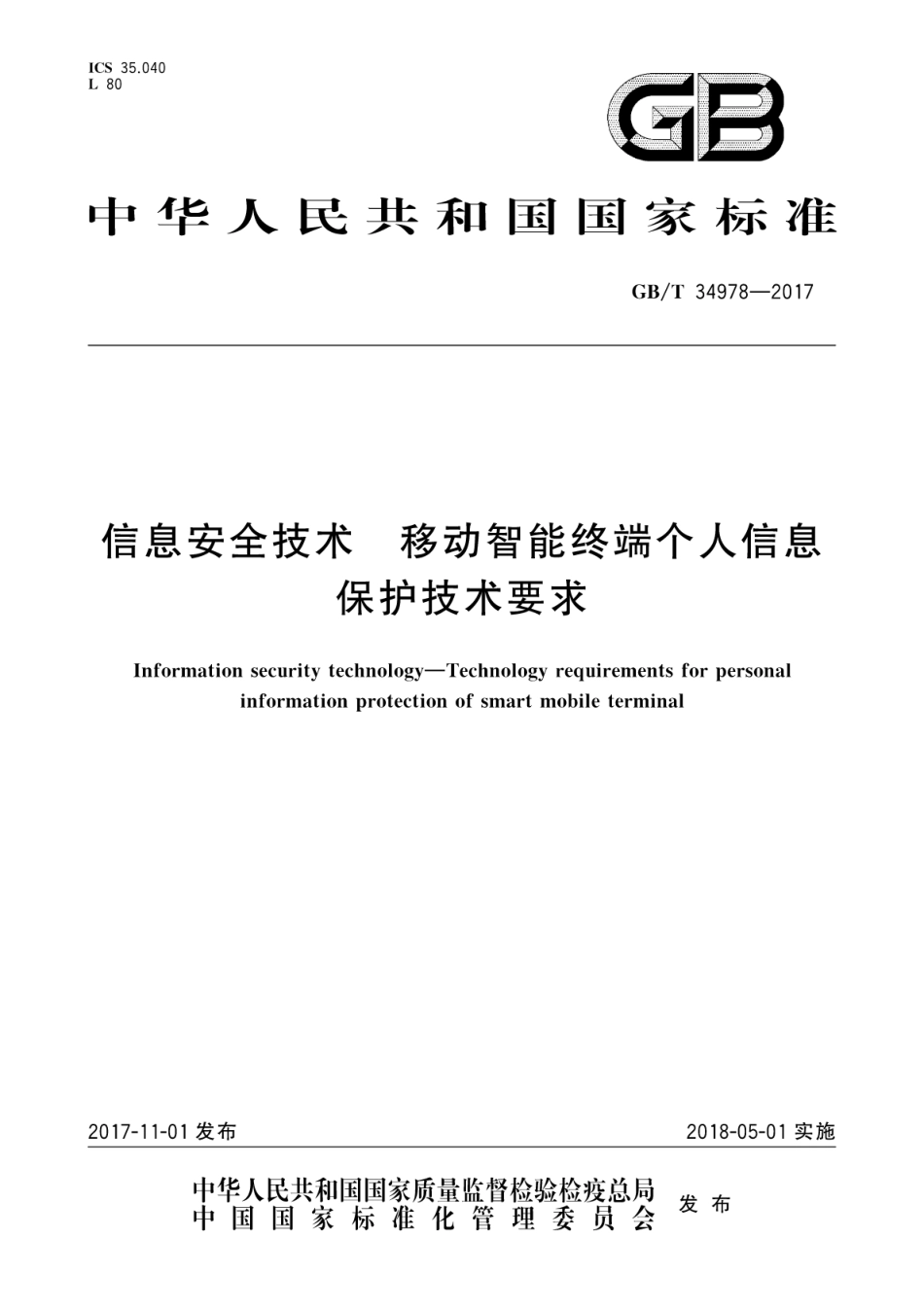 ICS 35.040
L 80

GB

中华人民共和国国家标准

GB/T 34978—2017

信息安全技术 移动智能终端个人信息保护技术要求

Information security technology—Technology requirements for personal information protection of smart mobile terminal

2017-11-01 发布

2018-05-01 实施

中华人民共和国国家质量监督检验检疫总局
中国国家标准化管理委员会
发布